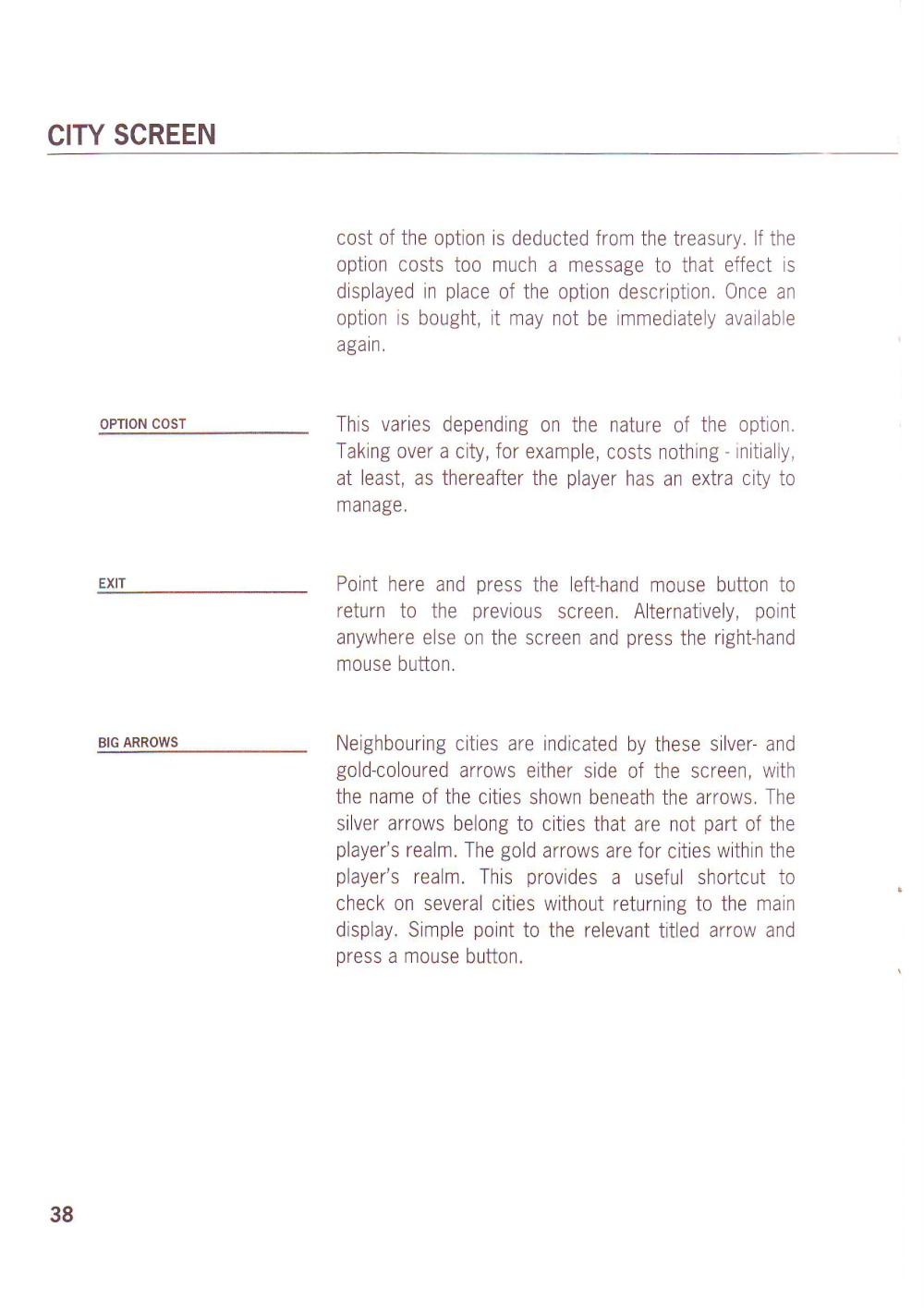 CITY SCREEN

cost of the option is deducted from the treasury. If the option costs too much a message to that effect is displayed in place of the option description. Once an option is bought, it may not be immediately available again.

OPTION COST

This varies depending on the nature of the option. Taking over a city, for example, costs nothing - initially, at least, as thereafter the player has an extra city to manage.

EXIT

Point here and press the left-hand mouse button to return to the previous screen. Alternatively, point anywhere else on the screen and press the right-hand mouse button.

BIG ARROWS

Neighbouring cities are indicated by these silver- and gold-coloured arrows either side of the screen, with the name of the cities shown beneath the arrows. The silver arrows belong to cities that are not part of the player's realm. The gold arrows are for cities within the player's realm. This provides a useful shortcut to check on several cities without returning to the main display. Simple point to the relevant titled arrow and press a mouse button.

38